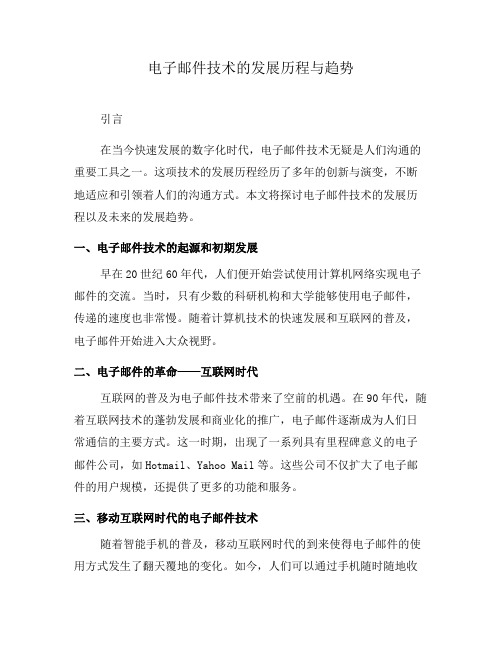 电子邮件技术的发展历程与趋势

引言

在当今快速发展的数字化时代，电子邮件技术无疑是人们沟通的重要工具之一。这项技术的发展历程经历了多年的创新与演变，不断地适应和引领着人们的沟通方式。本文将探讨电子邮件技术的发展历程以及未来的发展趋势。

一、电子邮件技术的起源和初期发展

早在20世纪60年代，人们便开始尝试使用计算机网络实现电子邮件的交流。当时，只有少数的科研机构和大学能够使用电子邮件，传递的速度也非常慢。随着计算机技术的快速发展和互联网的普及，电子邮件开始进入大众视野。

二、电子邮件的革命——互联网时代

互联网的普及为电子邮件技术带来了空前的机遇。在90年代，随着互联网技术的蓬勃发展和商业化的推广，电子邮件逐渐成为人们日常通信的主要方式。这一时期，出现了一系列具有里程碑意义的电子邮件公司，如Hotmail、Yahoo Mail等。这些公司不仅扩大了电子邮件的用户规模，还提供了更多的功能和服务。

三、移动互联网时代的电子邮件技术

随着智能手机的普及，移动互联网时代的到来使得电子邮件的使用方式发生了翻天覆地的变化。如今，人们可以通过手机随时随地收